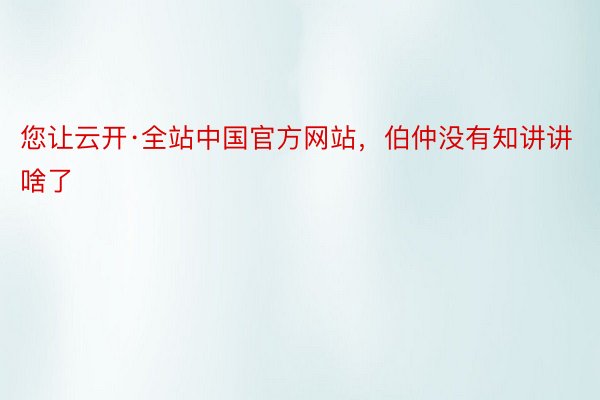 您让云开·全站中国官方网站，伯仲没有知讲讲啥了